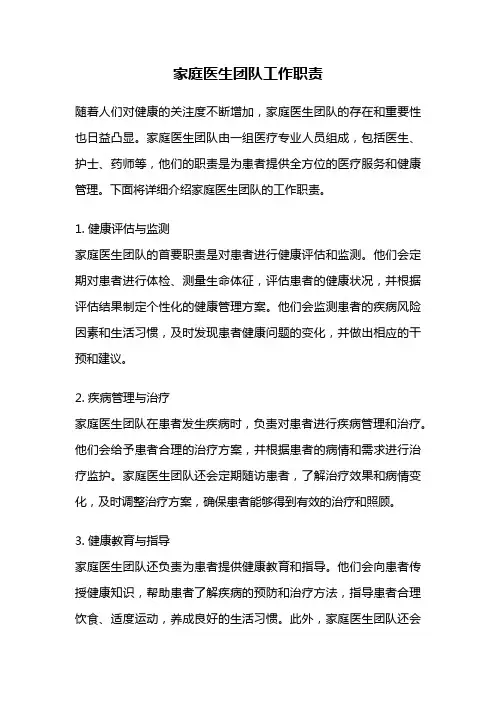 家庭医生团队工作职责

随着人们对健康的关注度不断增加，家庭医生团队的存在和重要性也日益凸显。家庭医生团队由一组医疗专业人员组成，包括医生、护士、药师等，他们的职责是为患者提供全方位的医疗服务和健康管理。下面将详细介绍家庭医生团队的工作职责。

1. 健康评估与监测
家庭医生团队的首要职责是对患者进行健康评估和监测。他们会定期对患者进行体检、测量生命体征，评估患者的健康状况，并根据评估结果制定个性化的健康管理方案。他们会监测患者的疾病风险因素和生活习惯，及时发现患者健康问题的变化，并做出相应的干预和建议。

2. 疾病管理与治疗
家庭医生团队在患者发生疾病时，负责对患者进行疾病管理和治疗。他们会给予患者合理的治疗方案，并根据患者的病情和需求进行治疗监护。家庭医生团队还会定期随访患者，了解治疗效果和病情变化，及时调整治疗方案，确保患者能够得到有效的治疗和照顾。

3. 健康教育与指导
家庭医生团队还负责为患者提供健康教育和指导。他们会向患者传授健康知识，帮助患者了解疾病的预防和治疗方法，指导患者合理饮食、适度运动，养成良好的生活习惯。此外，家庭医生团队还会